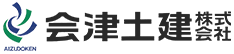 AIZUDOKEN

会津土建 株式会社